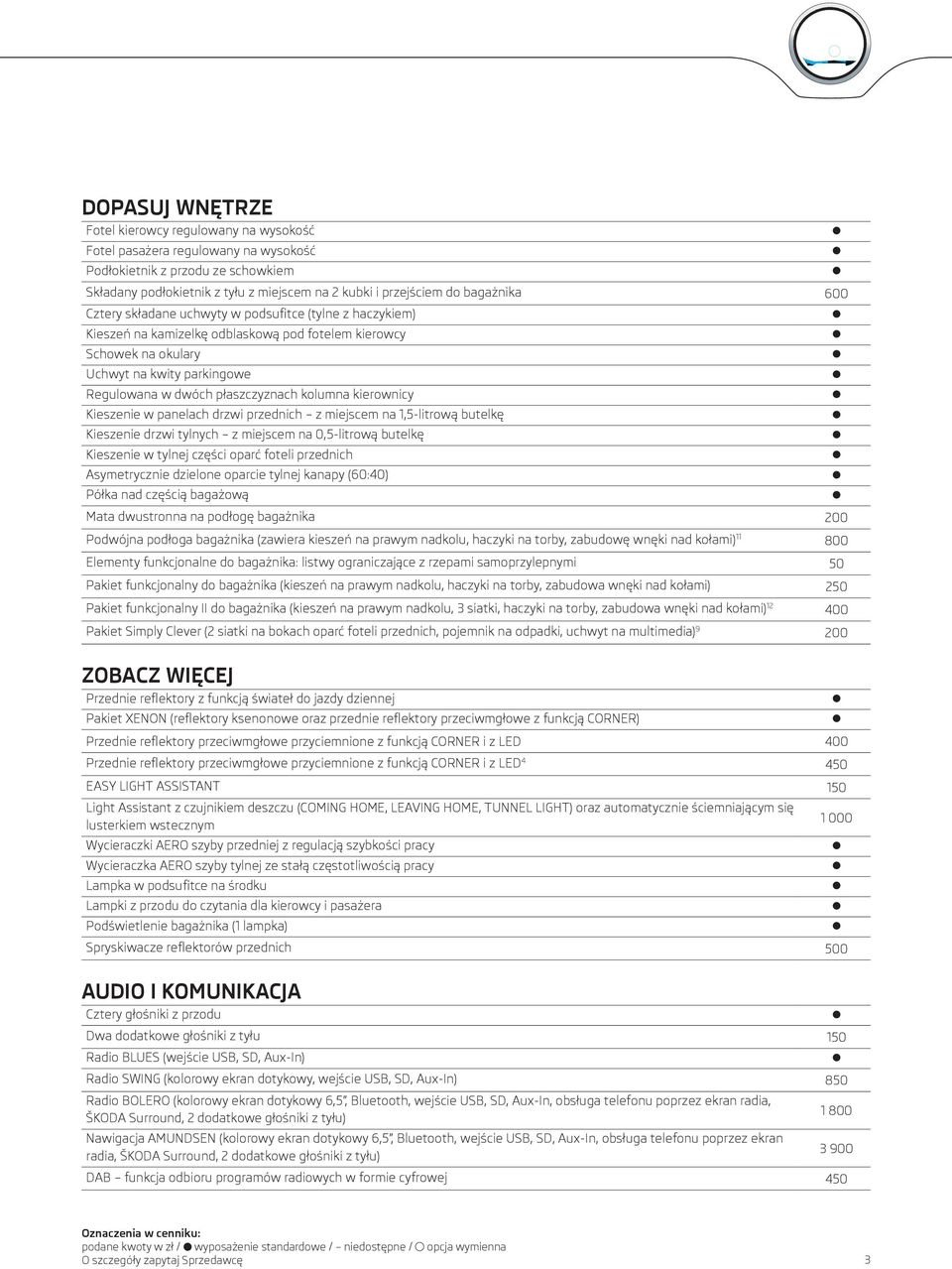 DOPASUJ WNĘTRZE

| | |
|---|---|
| Fotel kierowcy regulowany na wysokość | ● |
| Fotel pasażera regulowany na wysokość | ● |
| Podłokietnik z przodu ze schowkiem | ● |
| Składany podłokietnik z tyłu z miejscem na 2 kubki i przejściem do bagażnika | 600 |
| Cztery składane uchwyty w podsufitce (tylne z haczykiem) | ● |
| Kieszeń na kamizelkę odblaskową pod fotelem kierowcy | ● |
| Schowek na okulary | ● |
| Uchwyt na kwity parkingowe | ● |
| Regulowana w dwóch płaszczyznach kolumna kierownicy | ● |
| Kieszenie w panelach drzwi przednich – z miejscem na 1,5-litrową butelkę | ● |
| Kieszenie drzwi tylnych – z miejscem na 0,5-litrową butelkę | ● |
| Kieszenie w tylnej części oparć foteli przednich | ● |
| Asymetrycznie dzielone oparcie tylnej kanapy (60:40) | ● |
| Półka nad częścią bagażową | ● |
| Mata dwustronna na podłogę bagażnika | 200 |
| Podwójna podłoga bagażnika (zawiera kieszeń na prawym nadkolu, haczyki na torby, zabudowę wnęki nad kołami)$^{11}$ | 800 |
| Elementy funkcjonalne do bagażnika: listwy ograniczające z rzepami samoprzylepnymi | 50 |
| Pakiet funkcjonalny do bagażnika (kieszeń na prawym nadkolu, haczyki na torby, zabudowa wnęki nad kołami) | 250 |
| Pakiet funkcjonalny II do bagażnika (kieszeń na prawym nadkolu, 3 siatki, haczyki na torby, zabudowa wnęki nad kołami)$^{12}$ | 400 |
| Pakiet Simply Clever (2 siatki na bokach oparć foteli przednich, pojemnik na odpadki, uchwyt na multimedia)$^{9}$ | 200 |

ZOBACZ WIĘCEJ

| | |
|---|---|
| Przednie reflektory z funkcją świateł do jazdy dziennej | ● |
| Pakiet XENON (reflektory ksenonowe oraz przednie reflektory przeciwmgłowe z funkcją CORNER) | ● |
| Przednie reflektory przeciwmgłowe przyciemnione z funkcją CORNER i z LED | 400 |
| Przednie reflektory przeciwmgłowe przyciemnione z funkcją CORNER i z LED$^{4}$ | 450 |
| EASY LIGHT ASSISTANT | 150 |
| Light Assistant z czujnikiem deszczu (COMING HOME, LEAVING HOME, TUNNEL LIGHT) oraz automatycznie ściemniającym się lusterkiem wstecznym | 1 000 |
| Wycieraczki AERO szyby przedniej z regulacją szybkości pracy | ● |
| Wycieraczka AERO szyby tylnej ze stałą częstotliwością pracy | ● |
| Lampka w podsufitce na środku | ● |
| Lampki z przodu do czytania dla kierowcy i pasażera | ● |
| Podświetlenie bagażnika (1 lampka) | ● |
| Spryskiwacze reflektorów przednich | 500 |

AUDIO I KOMUNIKACJA

| | |
|---|---|
| Cztery głośniki z przodu | ● |
| Dwa dodatkowe głośniki z tyłu | 150 |
| Radio BLUES (wejście USB, SD, Aux-In) | ● |
| Radio SWING (kolorowy ekran dotykowy, wejście USB, SD, Aux-In) | 850 |
| Radio BOLERO (kolorowy ekran dotykowy 6,5", Bluetooth, wejście USB, SD, Aux-In, obsługa telefonu poprzez ekran radia, ŠKODA Surround, 2 dodatkowe głośniki z tyłu) | 1 800 |
| Nawigacja AMUNDSEN (kolorowy ekran dotykowy 6,5", Bluetooth, wejście USB, SD, Aux-In, obsługa telefonu poprzez ekran radia, ŠKODA Surround, 2 dodatkowe głośniki z tyłu) | 3 900 |
| DAB – funkcja odbioru programów radiowych w formie cyfrowej | 450 |

Oznaczenia w cenniku:
podane kwoty w zł / ● wyposażenie standardowe / – niedostępne / ○ opcja wymienna
O szczegóły zapytaj Sprzedawcę

3